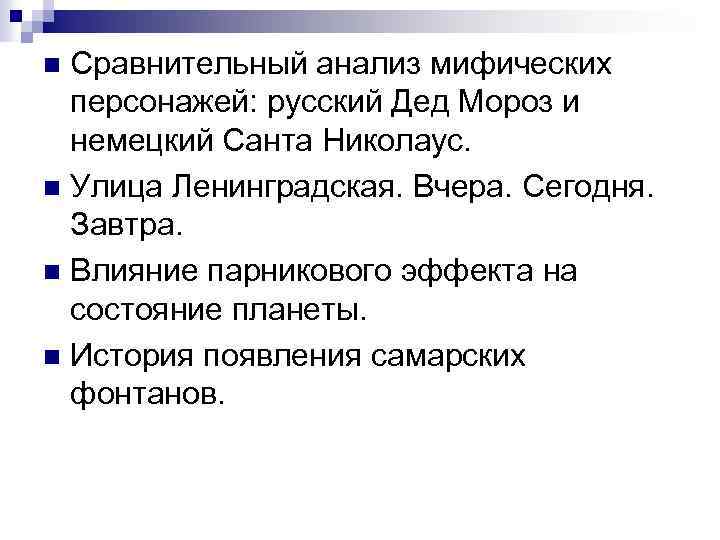 • Сравнительный анализ мифических персонажей: русский Дед Мороз и немецкий Санта Николаус.

• Улица Ленинградская. Вчера. Сегодня. Завтра.

• Влияние парникового эффекта на состояние планеты.

• История появления самарских фонтанов.